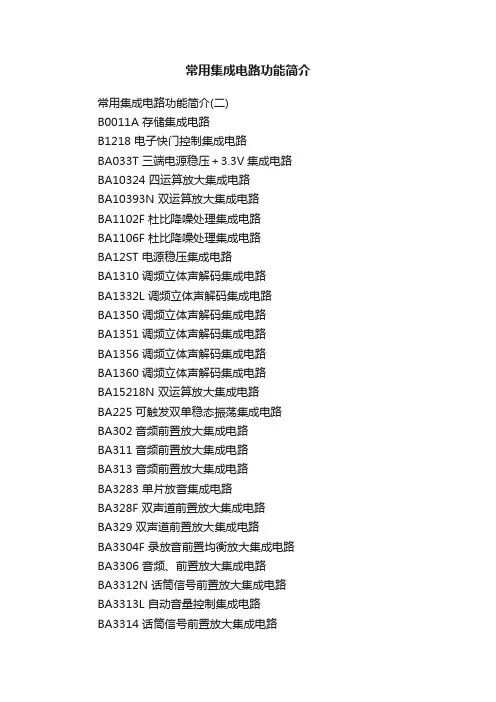 常用集成电路功能简介

常用集成电路功能简介(二)
B0011A 存储集成电路
B1218 电子快门控制集成电路
BA033T 三端电源稳压＋3.3V 集成电路
BA10324 四运算放大集成电路
BA10393N 双运算放大集成电路
BA1102F 杜比降噪处理集成电路
BA1106F 杜比降噪处理集成电路
BA12ST 电源稳压集成电路
BA1310 调频立体声解码集成电路
BA1332L 调频立体声解码集成电路
BA1350 调频立体声解码集成电路
BA1351 调频立体声解码集成电路
BA1356 调频立体声解码集成电路
BA1360 调频立体声解码集成电路
BA15218N 双运算放大集成电路
BA225 可触发双单稳态振荡集成电路
BA302 音频前置放大集成电路
BA311 音频前置放大集成电路
BA313 音频前置放大集成电路
BA3283 单片放音集成电路
BA328F 双声道前置放大集成电路
BA329 双声道前置放大集成电路
BA3304F 录放音前置均衡放大集成电路
BA3306 音频、前置放大集成电路
BA3312N 话筒信号前置放大集成电路
BA3313L 自动音量控制集成电路
BA3314 话筒信号前置放大集成电路